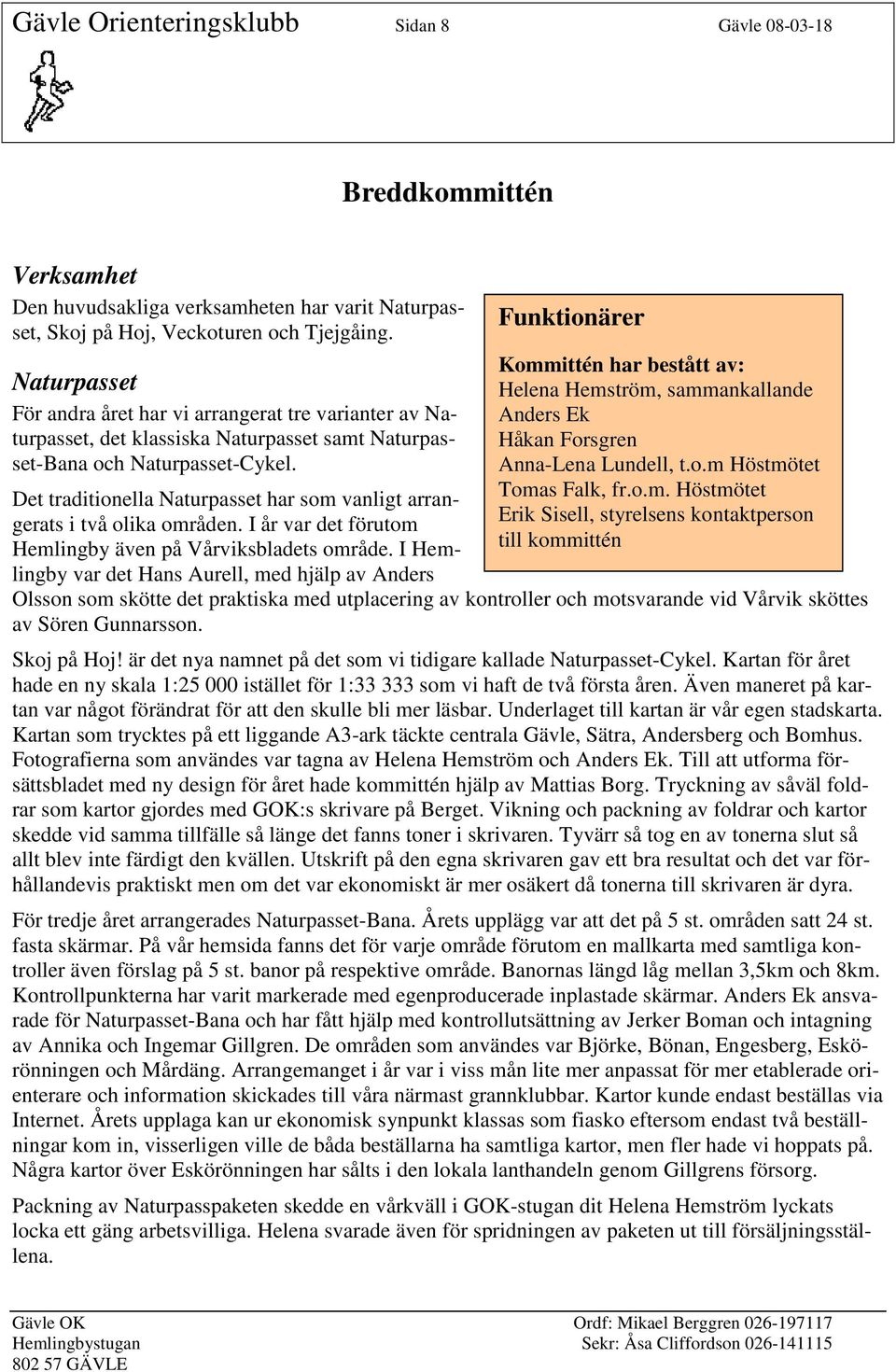 Gävle Orienteringsklubb Sidan 8 Gävle 08-03-18

Breddkommittén

Verksamhet
Den huvudsakliga verksamheten har varit Naturpasset, Skoj på Hoj, Veckoturen och Tjejgåing.

Naturpasset
För andra året har vi arrangerat tre varianter av Naturpasset, det klassiska Naturpasset samt Naturpasset-Bana och Naturpasset-Cykel.

Det traditionella Naturpasset har som vanligt arrangerats i två olika områden. I år var det förutom Hemlingby även på Vårviksbladets område. I Hemlingby var det Hans Aurell, med hjälp av Anders Olsson som skötte det praktiska med utplacering av kontroller och motsvarande vid Vårvik sköttes av Sören Gunnarsson.

Funktionärer

Kommittén har bestått av:
Helena Hemström, sammankallande
Anders Ek
Håkan Forsgren
Anna-Lena Lundell, t.o.m Höstmötet
Tomas Falk, fr.o.m. Höstmötet
Erik Sisell, styrelsens kontaktperson till kommittén

Skoj på Hoj! är det nya namnet på det som vi tidigare kallade Naturpasset-Cykel. Kartan för året hade en ny skala 1:25 000 istället för 1:33 333 som vi haft de två första åren. Även maneret på kartan var något förändrat för att den skulle bli mer läsbar. Underlaget till kartan är vår egen stadskarta. Kartan som trycktes på ett liggande A3-ark täckte centrala Gävle, Sätra, Andersberg och Bomhus. Fotografierna som användes var tagna av Helena Hemström och Anders Ek. Till att utforma försättsbladet med ny design för året hade kommittén hjälp av Mattias Borg. Tryckning av såväl foldrar som kartor gjordes med GOK:s skrivare på Berget. Vikning och packning av foldrar och kartor skedde vid samma tillfälle så länge det fanns toner i skrivaren. Tyvärr så tog en av tonerna slut så allt blev inte färdigt den kvällen. Utskrift på den egna skrivaren gav ett bra resultat och det var förhållandevis praktiskt men om det var ekonomiskt är mer osäkert då tonerna till skrivaren är dyra.

För tredje året arrangerades Naturpasset-Bana. Årets upplägg var att det på 5 st. områden satt 24 st. fasta skärmar. På vår hemsida fanns det för varje område förutom en mallkarta med samtliga kontroller även förslag på 5 st. banor på respektive område. Banornas längd låg mellan 3,5km och 8km. Kontrollpunkterna har varit markerade med egenproducerade inplastade skärmar. Anders Ek ansvarade för Naturpasset-Bana och har fått hjälp med kontrollutsättning av Jerker Boman och intagning av Annika och Ingemar Gillgren. De områden som användes var Björke, Bönan, Engesberg, Eskörönningen och Mårdäng. Arrangemanget i år var i viss mån lite mer anpassat för mer etablerade orienterare och information skickades till våra närmast grannklubbar. Kartor kunde endast beställas via Internet. Årets upplaga kan ur ekonomisk synpunkt klassas som fiasko eftersom endast två beställningar kom in, visserligen ville de båda beställarna ha samtliga kartor, men fler hade vi hoppats på. Några kartor över Eskörönningen har sålts i den lokala lanthandeln genom Gillgrens försorg.

Packning av Naturpasspaketen skedde en vårkväll i GOK-stugan dit Helena Hemström lyckats locka ett gäng arbetsvilliga. Helena svarade även för spridningen av paketen ut till försäljningsställena.

Gävle OK
Hemlingbystugan
802 57 GÄVLE

Ordf: Mikael Berggren 026-197117
Sekr: Åsa Cliffordson 026-141115